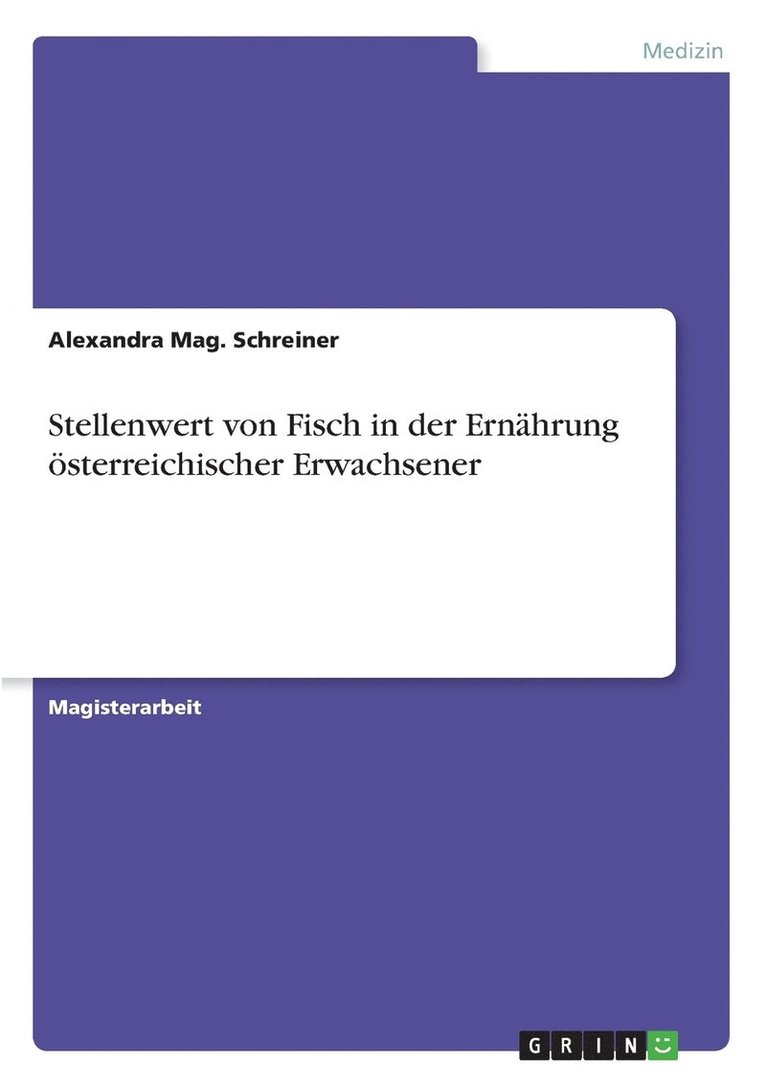 Medizin

Alexandra Mag. Schreiner

Stellenwert von Fisch in der Ernährung österreichischer Erwachsener

Magisterarbeit

GRIN